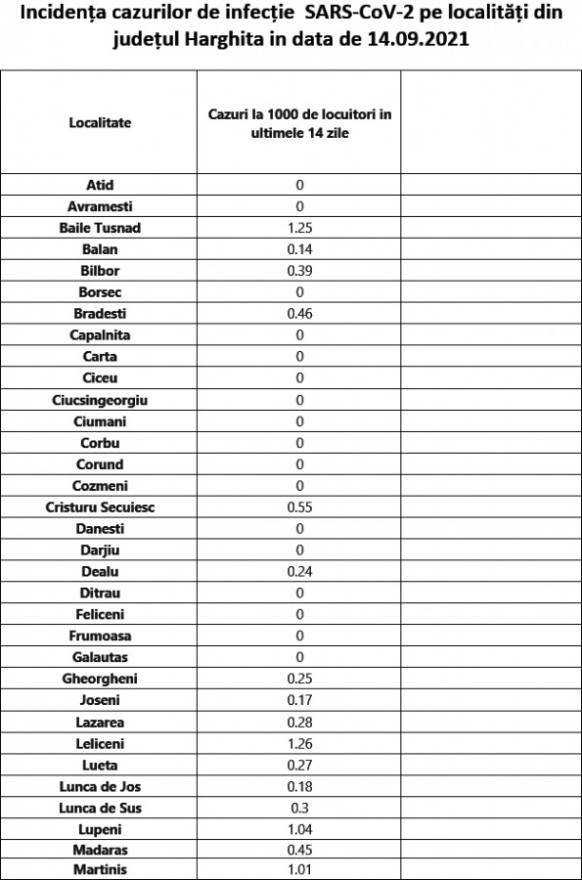 Incidența cazurilor de infecție SARS-CoV-2 pe localități din județul Harghita in data de 14.09.2021

| Localitate | Cazuri la 1000 de locuitori in ultimele 14 zile | |
|---|---|---|
| Atid | 0 | |
| Avramesti | 0 | |
| Baile Tusnad | 1.25 | |
| Balan | 0.14 | |
| Bilbor | 0.39 | |
| Borsec | 0 | |
| Bradesti | 0.46 | |
| Capalnita | 0 | |
| Carta | 0 | |
| Ciceu | 0 | |
| Ciucsingeorgiu | 0 | |
| Ciumani | 0 | |
| Corbu | 0 | |
| Corund | 0 | |
| Cozmeni | 0 | |
| Cristuru Secuiesc | 0.55 | |
| Danesti | 0 | |
| Darjiu | 0 | |
| Dealu | 0.24 | |
| Ditrau | 0 | |
| Feliceni | 0 | |
| Frumoasa | 0 | |
| Galautas | 0 | |
| Gheorgheni | 0.25 | |
| Joseni | 0.17 | |
| Lazarea | 0.28 | |
| Leliceni | 1.26 | |
| Lueta | 0.27 | |
| Lunca de Jos | 0.18 | |
| Lunca de Sus | 0.3 | |
| Lupeni | 1.04 | |
| Madaras | 0.45 | |
| Martinis | 1.01 | |